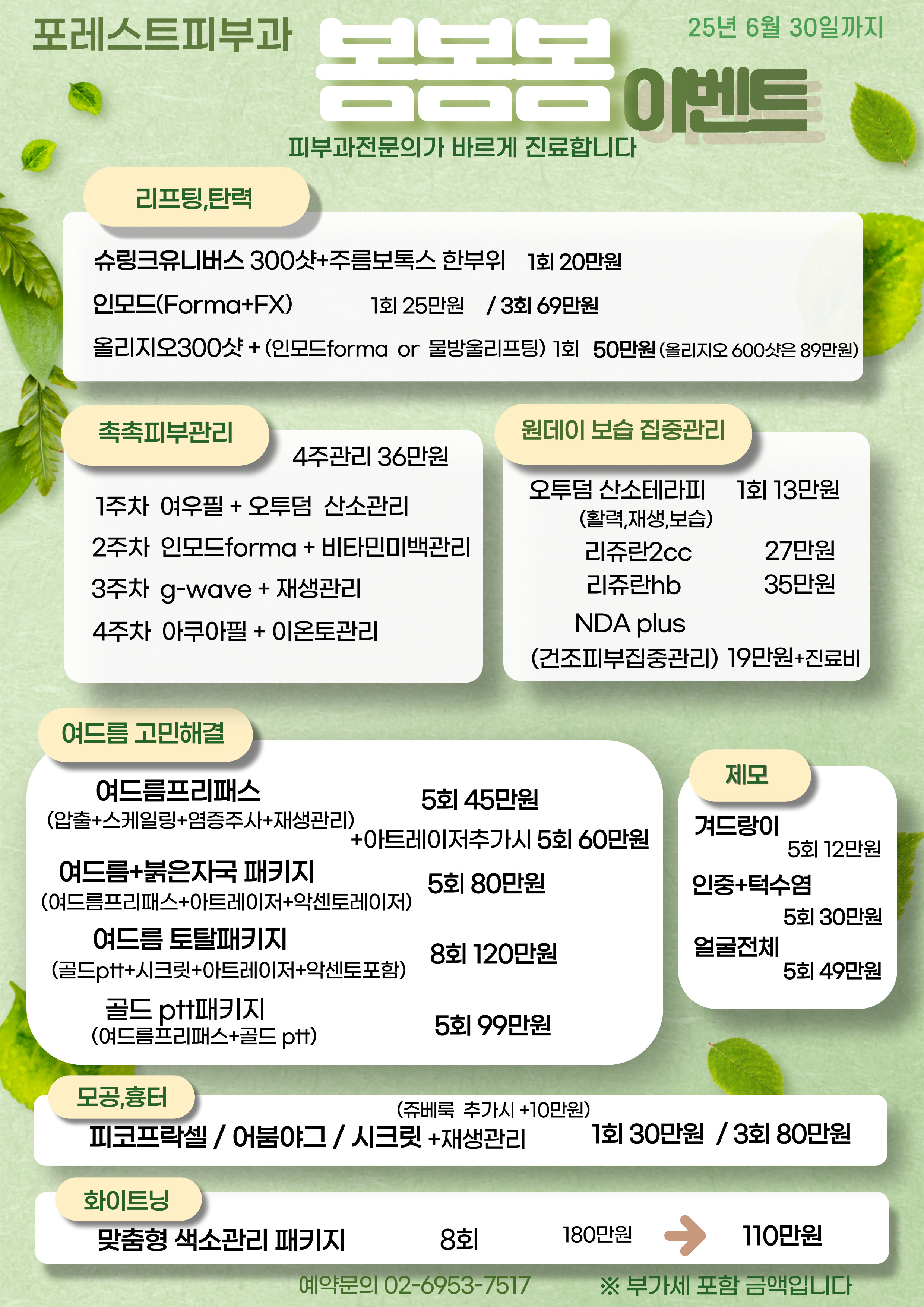 포레스트피부과

봄봄봄 이벤트

25년 6월 30일까지

피부과전문의가 바르게 진료합니다

리프팅,탄력

슈링크유니버스 300샷+주름보톡스 한부위 1회 20만원

인모드(Forma+FX) 1회 25만원 / 3회 69만원

올리지오300샷 + (인모드forma or 물방울리프팅) 1회 50만원 (올리지오 600샷은 89만원)

촉촉피부관리

4주관리 36만원

1주차 여우필 + 오투덤 산소관리

2주차 인모드forma + 비타민미백관리

3주차 g-wave + 재생관리

4주차 아쿠아필 + 이온토관리

원데이 보습 집중관리

오투덤 산소테라피 1회 13만원
(활력,재생,보습)

리쥬란2cc 27만원

리쥬란hb 35만원

NDA plus
(건조피부집중관리) 19만원+진료비

여드름 고민해결

여드름프리패스
(압출+스케일링+염증주사+재생관리) 5회 45만원
+아트레이저추가시 5회 60만원

여드름+붉은자국 패키지
(여드름프리패스+아트레이저+악센토레이저) 5회 80만원

여드름 토탈패키지
(골드ptt+시크릿+아트레이저+악센토포함) 8회 120만원

골드 ptt패키지
(여드름프리패스+골드 ptt) 5회 99만원

제모

겨드랑이 5회 12만원

인중+턱수염 5회 30만원

얼굴전체 5회 49만원

모공,흉터

(쥬베룩 추가시 +10만원)

피코프락셀 / 어붐야그 / 시크릿 +재생관리 1회 30만원 / 3회 80만원

화이트닝

맞춤형 색소관리 패키지 8회 180만원 110만원

예약문의 02-6953-7517

※ 부가세 포함 금액입니다